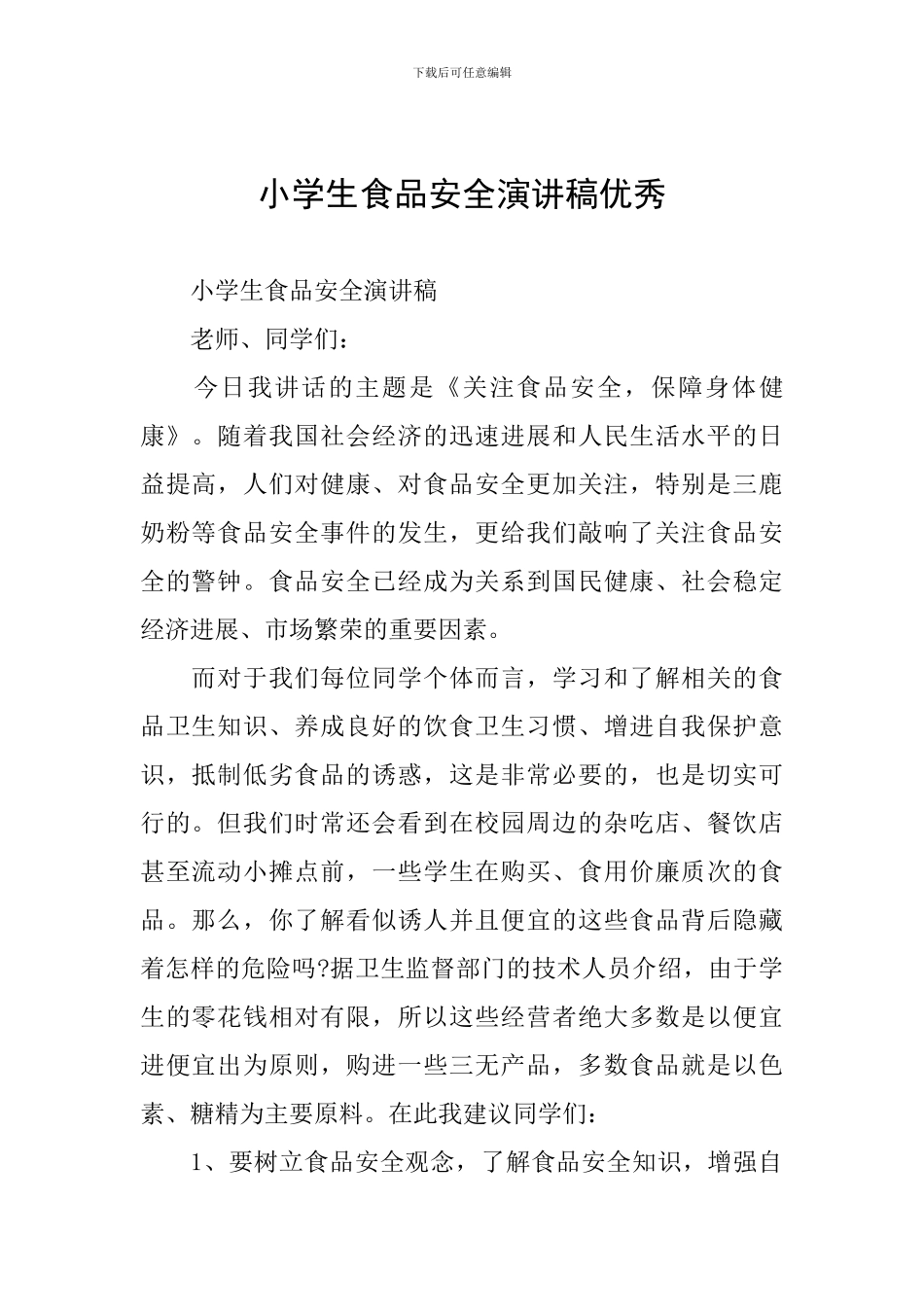 下载后可任意编辑

小学生食品安全演讲稿优秀

小学生食品安全演讲稿

老师、同学们：

今日我讲话的主题是《关注食品安全，保障身体健康》。随着我国社会经济的迅速进展和人民生活水平的日益提高，人们对健康、对食品安全更加关注，特别是三鹿奶粉等食品安全事件的发生，更给我们敲响了关注食品安全的警钟。食品安全已经成为关系到国民健康、社会稳定经济进展、市场繁荣的重要因素。

而对于我们每位同学个体而言，学习和了解相关的食品卫生知识、养成良好的饮食卫生习惯、增进自我保护意识，抵制低劣食品的诱惑，这是非常必要的，也是切实可行的。但我们时常还会看到在校园周边的杂吃店、餐饮店甚至流动小摊点前，一些学生在购买、食用价廉质次的食品。那么，你了解看似诱人并且便宜的这些食品背后隐藏着怎样的危险吗?据卫生监督部门的技术人员介绍，由于学生的零花钱相对有限，所以这些经营者绝大多数是以便宜进便宜出为原则，购进一些三无产品，多数食品就是以色素、糖精为主要原料。在此我建议同学们：

1、要树立食品安全观念，了解食品安全知识，增强自